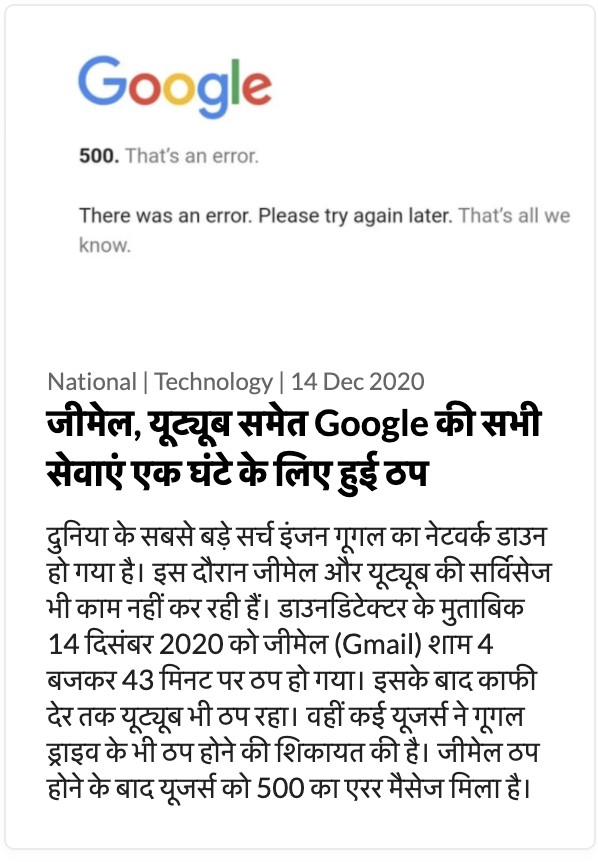 Google

500. That's an error.

There was an error. Please try again later. That's all we know.

National | Technology | 14 Dec 2020

जीमेल, यूट्यूब समेत Google की सभी सेवाएं एक घंटे के लिए हुई ठप

दुनिया के सबसे बड़े सर्च इंजन गूगल का नेटवर्क डाउन हो गया है। इस दौरान जीमेल और यूट्यूब की सर्विसेज भी काम नहीं कर रही हैं। डाउनडिटेक्टर के मुताबिक 14 दिसंबर 2020 को जीमेल (Gmail) शाम 4 बजकर 43 मिनट पर ठप हो गया। इसके बाद काफी देर तक यूट्यूब भी ठप रहा। वहीं कई यूजर्स ने गूगल ड्राइव के भी ठप होने की शिकायत की है। जीमेल ठप होने के बाद यूजर्स को 500 का एरर मैसेज मिला है।